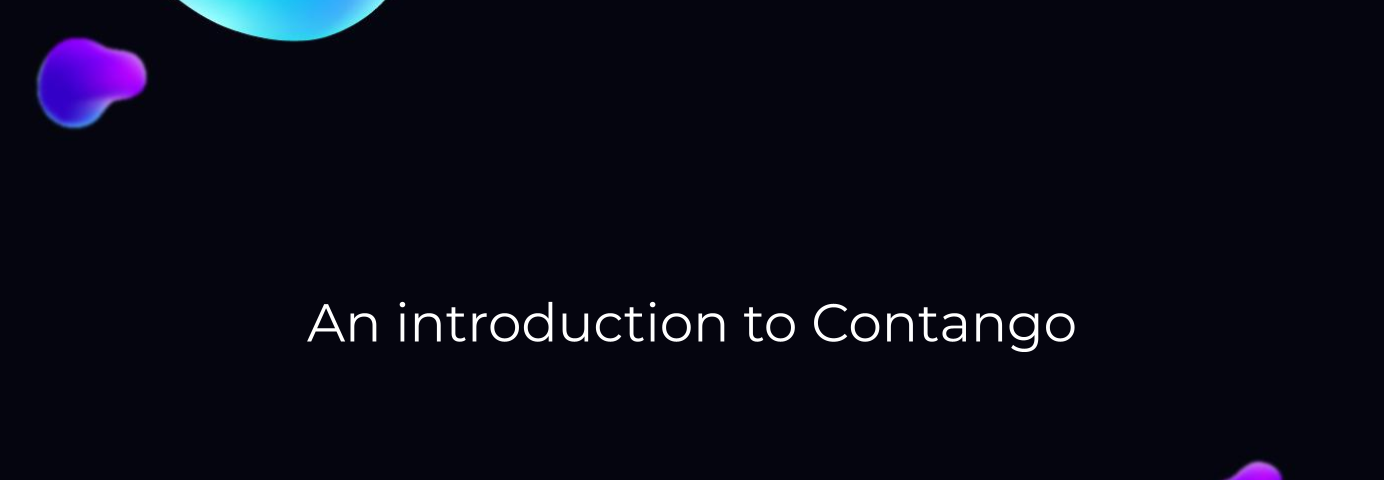 An introduction to Contango